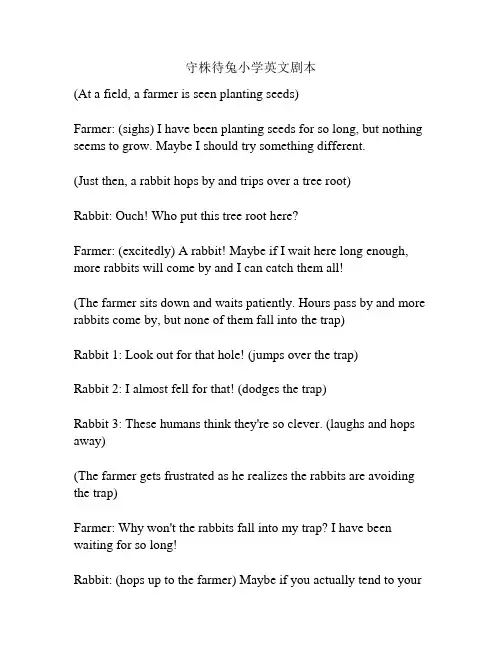 守株待兔小学英文剧本

(At a field, a farmer is seen planting seeds)

Farmer: (sighs) I have been planting seeds for so long, but nothing seems to grow. Maybe I should try something different.

(Just then, a rabbit hops by and trips over a tree root)

Rabbit: Ouch! Who put this tree root here?

Farmer: (excitedly) A rabbit! Maybe if I wait here long enough, more rabbits will come by and I can catch them all!

(The farmer sits down and waits patiently. Hours pass by and more rabbits come by, but none of them fall into the trap)

Rabbit 1: Look out for that hole! (jumps over the trap)

Rabbit 2: I almost fell for that! (dodges the trap)

Rabbit 3: These humans think they're so clever. (laughs and hops away)

(The farmer gets frustrated as he realizes the rabbits are avoiding the trap)

Farmer: Why won't the rabbits fall into my trap? I have been waiting for so long!

Rabbit: (hops up to the farmer) Maybe if you actually tend to your